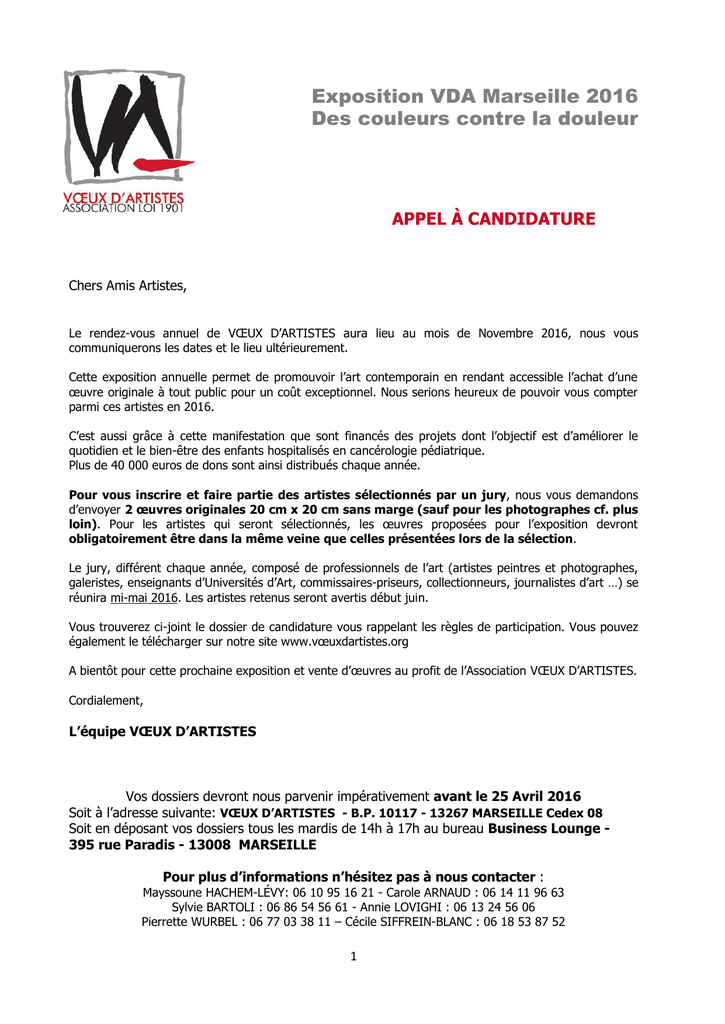 VŒUX D'ARTISTES
ASSOCIATION LOI 1901

Exposition VDA Marseille 2016
Des couleurs contre la douleur

APPEL À CANDIDATURE

Chers Amis Artistes,

Le rendez-vous annuel de VŒUX D'ARTISTES aura lieu au mois de Novembre 2016, nous vous communiquerons les dates et le lieu ultérieurement.

Cette exposition annuelle permet de promouvoir l'art contemporain en rendant accessible l'achat d'une œuvre originale à tout public pour un coût exceptionnel. Nous serions heureux de pouvoir vous compter parmi ces artistes en 2016.

C'est aussi grâce à cette manifestation que sont financés des projets dont l'objectif est d'améliorer le quotidien et le bien-être des enfants hospitalisés en cancérologie pédiatrique.
Plus de 40 000 euros de dons sont ainsi distribués chaque année.

Pour vous inscrire et faire partie des artistes sélectionnés par un jury, nous vous demandons d'envoyer 2 œuvres originales 20 cm x 20 cm sans marge (sauf pour les photographes cf. plus loin). Pour les artistes qui seront sélectionnés, les œuvres proposées pour l'exposition devront obligatoirement être dans la même veine que celles présentées lors de la sélection.

Le jury, différent chaque année, composé de professionnels de l'art (artistes peintres et photographes, galeristes, enseignants d'Universités d'Art, commissaires-priseurs, collectionneurs, journalistes d'art …) se réunira mi-mai 2016. Les artistes retenus seront avertis début juin.

Vous trouverez ci-joint le dossier de candidature vous rappelant les règles de participation. Vous pouvez également le télécharger sur notre site www.vœuxdartistes.org

A bientôt pour cette prochaine exposition et vente d'œuvres au profit de l'Association VŒUX D'ARTISTES.

Cordialement,

L'équipe VŒUX D'ARTISTES

Vos dossiers devront nous parvenir impérativement avant le 25 Avril 2016
Soit à l'adresse suivante: VŒUX D'ARTISTES - B.P. 10117 - 13267 MARSEILLE Cedex 08
Soit en déposant vos dossiers tous les mardis de 14h à 17h au bureau Business Lounge - 395 rue Paradis - 13008 MARSEILLE

Pour plus d'informations n'hésitez pas à nous contacter :
Mayssoune HACHEM-LÉVY: 06 10 95 16 21 - Carole ARNAUD : 06 14 11 96 63
Sylvie BARTOLI : 06 86 54 56 61 - Annie LOVIGHI : 06 13 24 56 06
Pierrette WURBEL : 06 77 03 38 11 – Cécile SIFFREIN-BLANC : 06 18 53 87 52

1